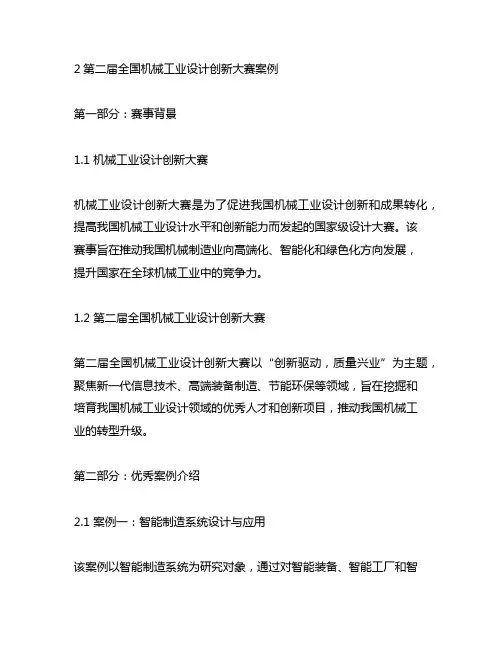 2 第二届全国机械工业设计创新大赛案例

第一部分：赛事背景

1.1 机械工业设计创新大赛

机械工业设计创新大赛是为了促进我国机械工业设计创新和成果转化，提高我国机械工业设计水平和创新能力而发起的国家级设计大赛。该赛事旨在推动我国机械制造业向高端化、智能化和绿色化方向发展，提升国家在全球机械工业中的竞争力。

1.2 第二届全国机械工业设计创新大赛

第二届全国机械工业设计创新大赛以“创新驱动，质量兴业”为主题，聚焦新一代信息技术、高端装备制造、节能环保等领域，旨在挖掘和培育我国机械工业设计领域的优秀人才和创新项目，推动我国机械工业的转型升级。

第二部分：优秀案例介绍

2.1 案例一：智能制造系统设计与应用

该案例以智能制造系统为研究对象，通过对智能装备、智能工厂和智